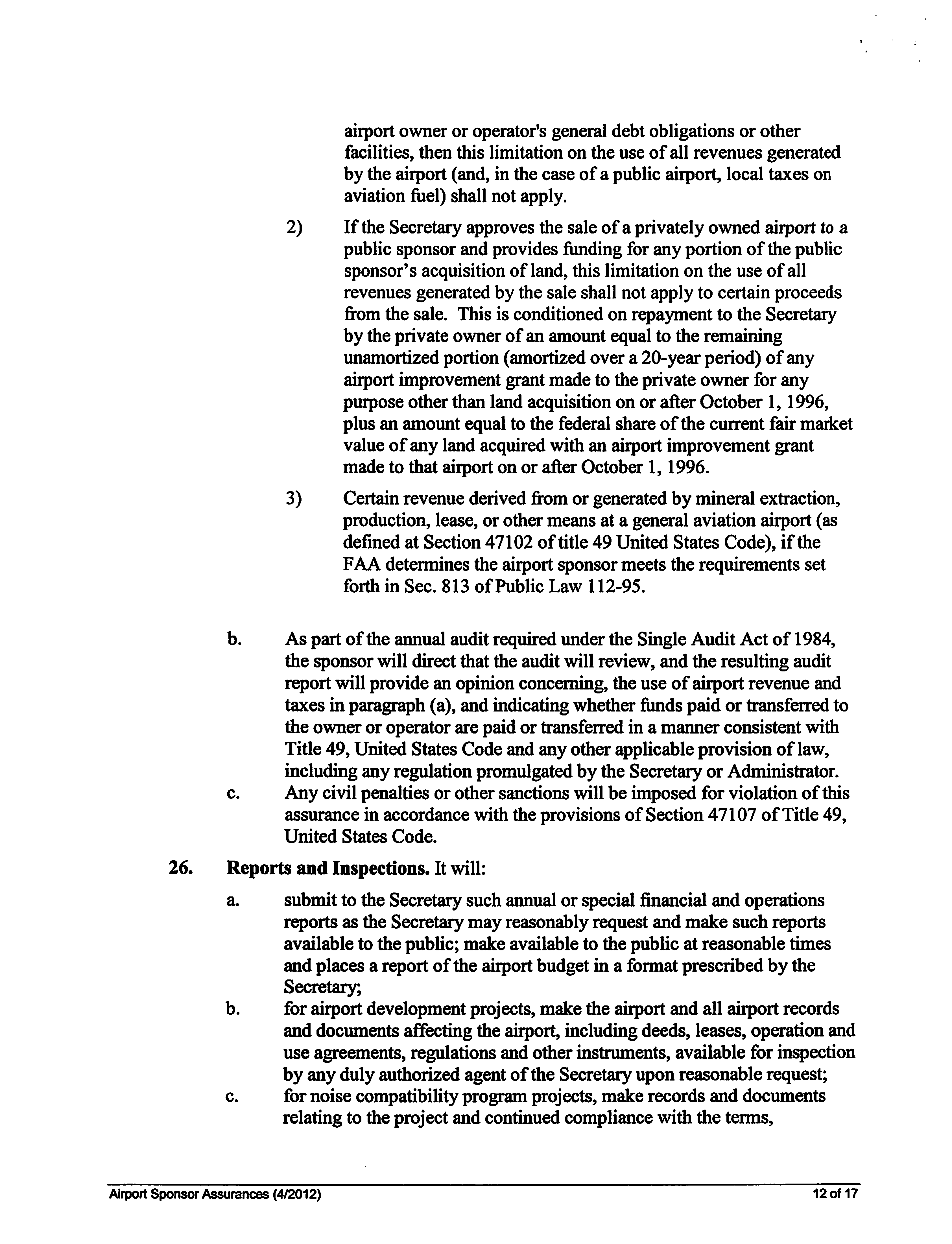 airport owner or operator's general debt obligations or other facilities, then this limitation on the use of all revenues generated by the airport (and, in the case of a public airport, local taxes on aviation fuel) shall not apply.

2) If the Secretary approves the sale of a privately owned airport to a public sponsor and provides funding for any portion of the public sponsor's acquisition of land, this limitation on the use of all revenues generated by the sale shall not apply to certain proceeds from the sale. This is conditioned on repayment to the Secretary by the private owner of an amount equal to the remaining unamortized portion (amortized over a 20-year period) of any airport improvement grant made to the private owner for any purpose other than land acquisition on or after October 1, 1996, plus an amount equal to the federal share of the current fair market value of any land acquired with an airport improvement grant made to that airport on or after October 1, 1996.

3) Certain revenue derived from or generated by mineral extraction, production, lease, or other means at a general aviation airport (as defined at Section 47102 of title 49 United States Code), if the FAA determines the airport sponsor meets the requirements set forth in Sec. 813 of Public Law 112-95.

b. As part of the annual audit required under the Single Audit Act of 1984, the sponsor will direct that the audit will review, and the resulting audit report will provide an opinion concerning, the use of airport revenue and taxes in paragraph (a), and indicating whether funds paid or transferred to the owner or operator are paid or transferred in a manner consistent with Title 49, United States Code and any other applicable provision of law, including any regulation promulgated by the Secretary or Administrator.

c. Any civil penalties or other sanctions will be imposed for violation of this assurance in accordance with the provisions of Section 47107 of Title 49, United States Code.

26. Reports and Inspections. It will:

a. submit to the Secretary such annual or special financial and operations reports as the Secretary may reasonably request and make such reports available to the public; make available to the public at reasonable times and places a report of the airport budget in a format prescribed by the Secretary;

b. for airport development projects, make the airport and all airport records and documents affecting the airport, including deeds, leases, operation and use agreements, regulations and other instruments, available for inspection by any duly authorized agent of the Secretary upon reasonable request;

c. for noise compatibility program projects, make records and documents relating to the project and continued compliance with the terms,

Airport Sponsor Assurances (4/2012) 12 of 17